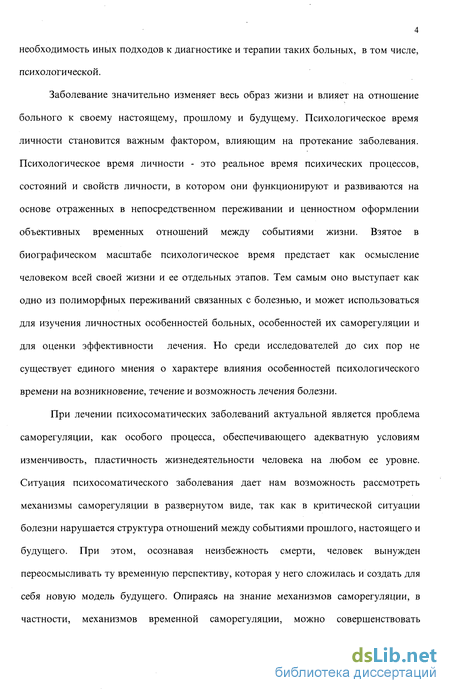 4

необходимость иных подходов к диагностике и терапии таких больных, в том числе, психологической.

Заболевание значительно изменяет весь образ жизни и влияет на отношение больного к своему настоящему, прошлому и будущему. Психологическое время личности становится важным фактором, влияющим на протекание заболевания. Психологическое время личности - это реальное время психических процессов, состояний и свойств личности, в котором они функционируют и развиваются на основе отраженных в непосредственном переживании и ценностном оформлении объективных временных отношений между событиями жизни. Взятое в биографическом масштабе психологическое время предстает как осмысление человеком всей своей жизни и ее отдельных этапов. Тем самым оно выступает как одно из полиморфных переживаний связанных с болезнью, и может использоваться для изучения личностных особенностей больных, особенностей их саморегуляции и для оценки эффективности лечения. Но среди исследователей до сих пор не существует единого мнения о характере влияния особенностей психологического времени на возникновение, течение и возможность лечения болезни.

При лечении психосоматических заболеваний актуальной является проблема саморегуляции, как особого процесса, обеспечивающего адекватную условиям изменчивость, пластичность жизнедеятельности человека на любом ее уровне. Ситуация психосоматического заболевания дает нам возможность рассмотреть механизмы саморегуляции в развернутом виде, так как в критической ситуации болезни нарушается структура отношений между событиями прошлого, настоящего и будущего. При этом, осознавая неизбежность смерти, человек вынужден переосмысливать ту временную перспективу, которая у него сложилась и создать для себя новую модель будущего. Опираясь на знание механизмов саморегуляции, в частности, механизмов временной саморегуляции, можно совершенствовать

dsLib.net
библиотека диссертаций